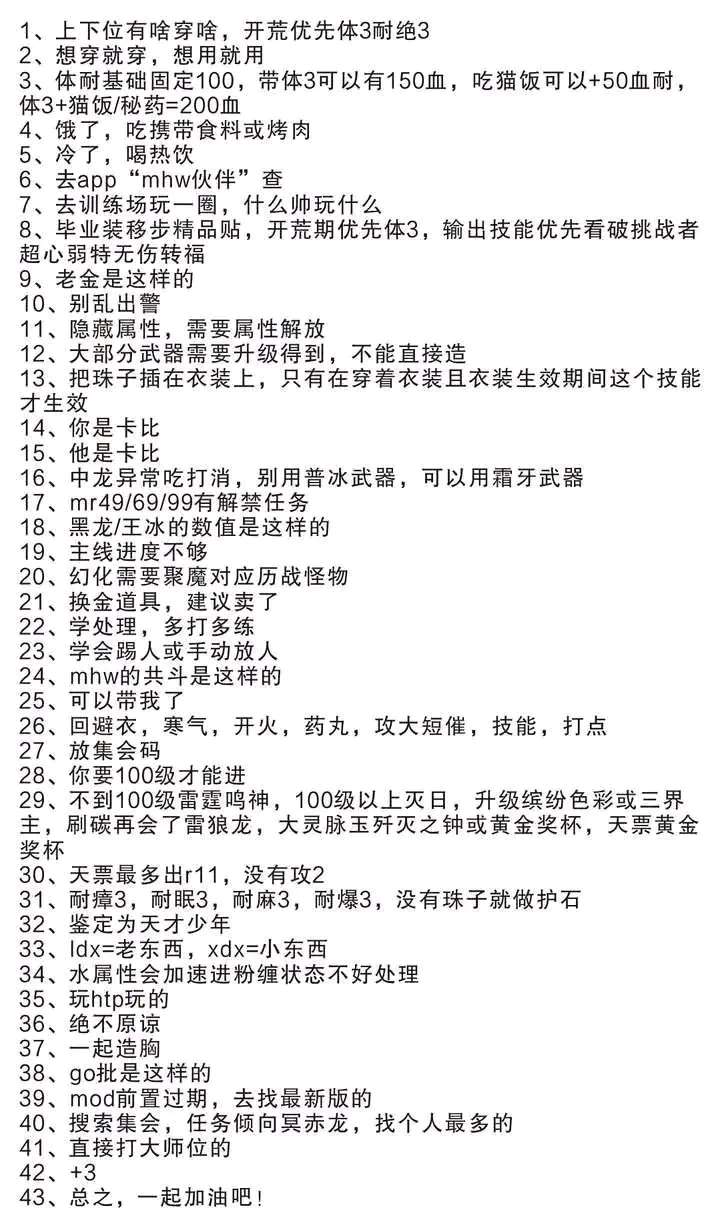 1、上下位有啥穿啥，开荒优先体3耐绝3
2、想穿就穿，想用就用
3、体耐基础固定100，带体3可以有150血，吃猫饭可以+50血耐，体3+猫饭/秘药=200血
4、饿了，吃携带食料或烤肉
5、冷了，喝热饮
6、去app“mhw伙伴”查
7、去训练场玩一圈，什么帅玩什么
8、毕业装移步精品贴，开荒期优先体3，输出技能优先看破挑战者超心弱特无伤转福
9、老金是这样的
10、别乱出警
11、隐藏属性，需要属性解放
12、大部分武器需要升级得到，不能直接造
13、把珠子插在衣装上，只有在穿着衣装且衣装生效期间这个技能才生效
14、你是卡比
15、他是卡比
16、中龙异常吃打消，别用普冰武器，可以用霜牙武器
17、mr49/69/99有解禁任务
18、黑龙/王冰的数值是这样的
19、主线进度不够
20、幻化需要聚魔对应历战怪物
21、换金道具，建议卖了
22、学处理，多打多练
23、学会踢人或手动放人
24、mhw的共斗是这样的
25、可以带我了
26、回避衣，寒气，开火，药丸，攻大短催，技能，打点
27、放集会码
28、你要100级才能进
29、不到100级雷霆鸣神，100级以上灭日，升级缤纷色彩或三界主，刷碳再会了雷狼龙，大灵脉玉歼灭之钟或黄金奖杯，天票黄金奖杯
30、天票最多出r11，没有攻2
31、耐瘴3，耐眠3，耐麻3，耐爆3，没有珠子就做护石
32、鉴定为天才少年
33、ldx=老东西，xdx=小东西
34、水属性会加速进粉缠状态不好处理
35、玩htp玩的
36、绝不原谅
37、一起造胸
38、go批是这样的
39、mod前置过期，去找最新版的
40、搜索集会，任务倾向冥赤龙，找个人最多的
41、直接打大师位的
42、+3
43、总之，一起加油吧！